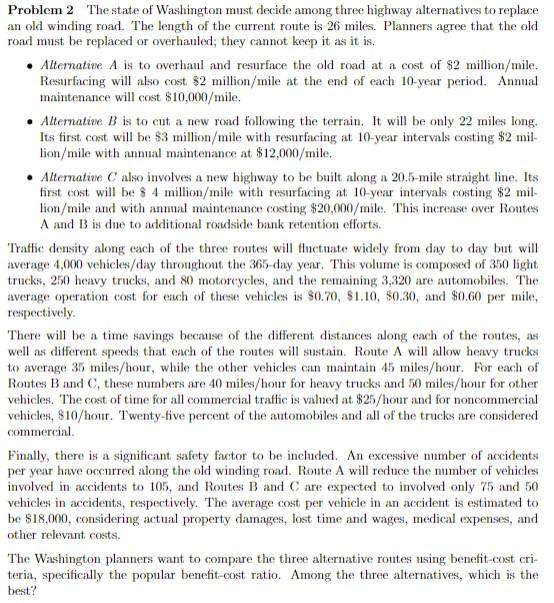 Problem 2 The state of Washington must decide among three highway alternatives to replace an old winding road. The length of the current route is 26 miles. Planners agree that the old road must be replaced or overhauled; they cannot keep it as it is.

• Alternative A is to overhaul and resurface the old road at a cost of $2 million/mile. Resurfacing will also cost $2 million/mile at the end of each 10-year period. Annual maintenance will cost $10,000/mile.

• Alternative B is to cut a new road following the terrain. It will be only 22 miles long. Its first cost will be $3 million/mile with resurfacing at 10-year intervals costing $2 million/mile with annual maintenance at $12,000/mile.

• Alternative C also involves a new highway to be built along a 20.5-mile straight line. Its first cost will be $ 4 million/mile with resurfacing at 10-year intervals costing $2 million/mile and with annual maintenance costing $20,000/mile. This increase over Routes A and B is due to additional roadside bank retention efforts.

Traffic density along each of the three routes will fluctuate widely from day to day but will average 4,000 vehicles/day throughout the 365-day year. This volume is composed of 350 light trucks, 250 heavy trucks, and 80 motorcycles, and the remaining 3,320 are automobiles. The average operation cost for each of these vehicles is $0.70, $1.10, $0.30, and $0.60 per mile, respectively.

There will be a time savings because of the different distances along each of the routes, as well as different speeds that each of the routes will sustain. Route A will allow heavy trucks to average 35 miles/hour, while the other vehicles can maintain 45 miles/hour. For each of Routes B and C, these numbers are 40 miles/hour for heavy trucks and 50 miles/hour for other vehicles. The cost of time for all commercial traffic is valued at $25/hour and for noncommercial vehicles, $10/hour. Twenty-five percent of the automobiles and all of the trucks are considered commercial.

Finally, there is a significant safety factor to be included. An excessive number of accidents per year have occurred along the old winding road. Route A will reduce the number of vehicles involved in accidents to 105, and Routes B and C are expected to involved only 75 and 50 vehicles in accidents, respectively. The average cost per vehicle in an accident is estimated to be $18,000, considering actual property damages, lost time and wages, medical expenses, and other relevant costs.

The Washington planners want to compare the three alternative routes using benefit-cost criteria, specifically the popular benefit-cost ratio. Among the three alternatives, which is the best?